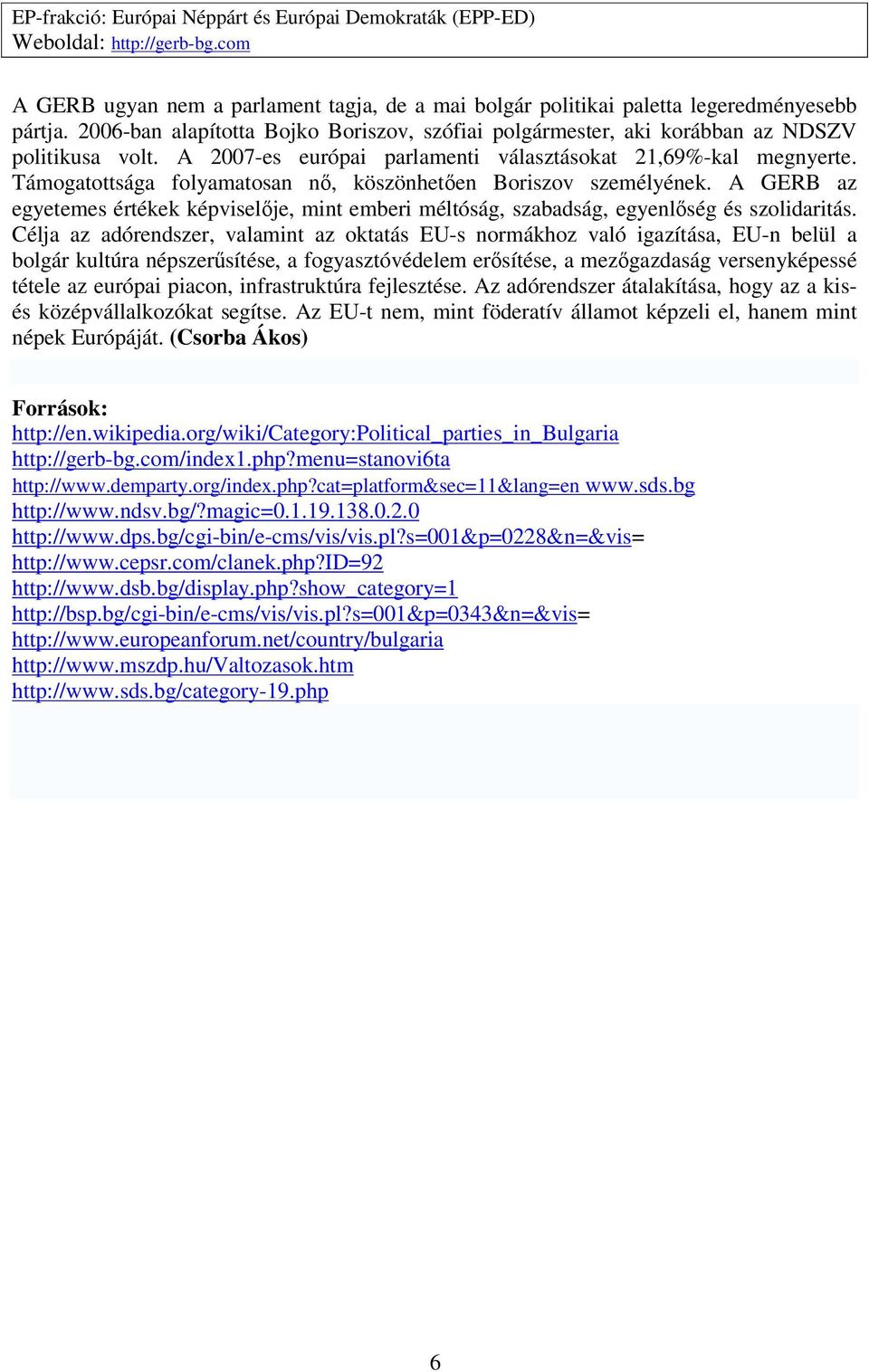 EP-frakció: Európai Néppárt és Európai Demokraták (EPP-ED)
Weboldal: http://gerb-bg.com

A GERB ugyan nem a parlament tagja, de a mai bolgár politikai paletta legeredményesebb pártja. 2006-ban alapította Bojko Boriszov, szófiai polgármester, aki korábban az NDSZV politikusa volt. A 2007-es európai parlamenti választásokat 21,69%-kal megnyerte. Támogatottsága folyamatosan nő, köszönhetően Boriszov személyének. A GERB az egyetemes értékek képviselője, mint emberi méltóság, szabadság, egyenlőség és szolidaritás. Célja az adórendszer, valamint az oktatás EU-s normákhoz való igazítása, EU-n belül a bolgár kultúra népszerűsítése, a fogyasztóvédelem erősítése, a mezőgazdaság versenyképessé tétele az európai piacon, infrastruktúra fejlesztése. Az adórendszer átalakítása, hogy az a kis- és középvállalkozókat segítse. Az EU-t nem, mint föderatív államot képzeli el, hanem mint népek Európáját. (Csorba Ákos)

Források:
http://en.wikipedia.org/wiki/Category:Political_parties_in_Bulgaria
http://gerb-bg.com/index1.php?menu=stanovi6ta
http://www.demparty.org/index.php?cat=platform&sec=11&lang=en www.sds.bg
http://www.ndsv.bg/?magic=0.1.19.138.0.2.0
http://www.dps.bg/cgi-bin/e-cms/vis/vis.pl?s=001&p=0228&n=&vis=
http://www.cepsr.com/clanek.php?ID=92
http://www.dsb.bg/display.php?show_category=1
http://bsp.bg/cgi-bin/e-cms/vis/vis.pl?s=001&p=0343&n=&vis=
http://www.europeanforum.net/country/bulgaria
http://www.mszdp.hu/Valtozasok.htm
http://www.sds.bg/category-19.php

6